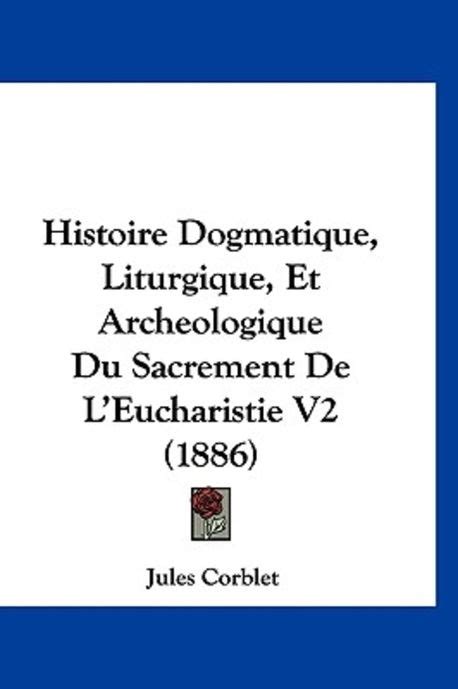 Histoire Dogmatique, Liturgique, Et Archeologique Du Sacrement De L'Eucharistie V2 (1886)

Jules Corblet